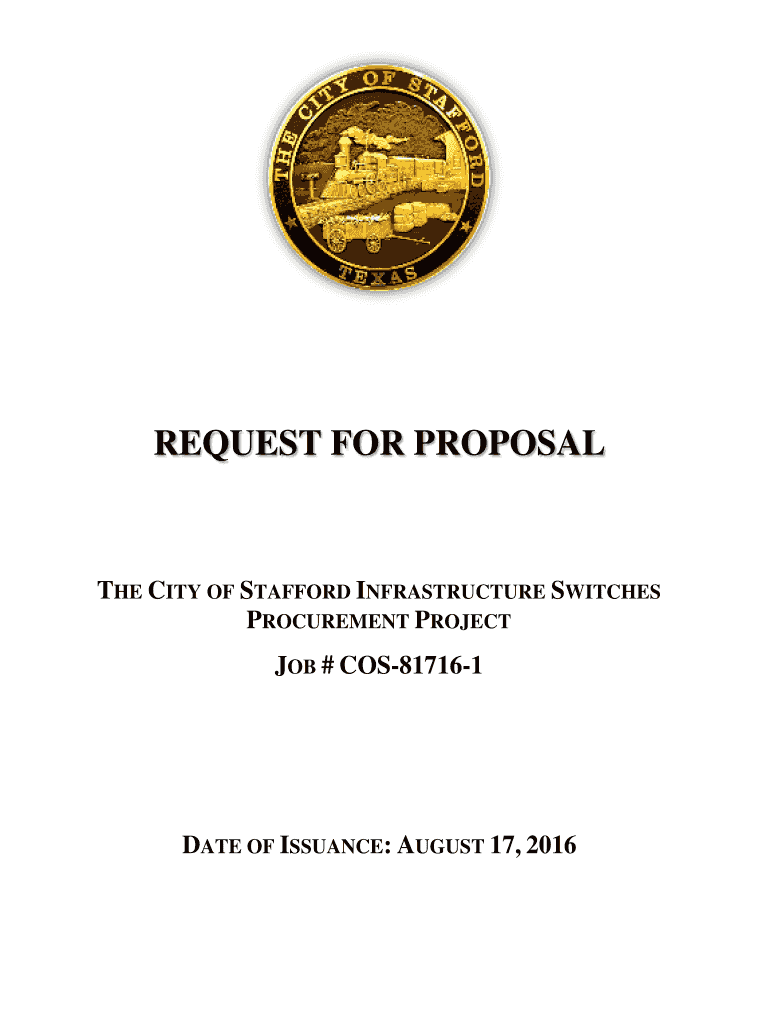 THE CITY OF STAFFORD

TEXAS

REQUEST FOR PROPOSAL

THE CITY OF STAFFORD INFRASTRUCTURE SWITCHES PROCUREMENT PROJECT

JOB # COS-81716-1

DATE OF ISSUANCE: AUGUST 17, 2016